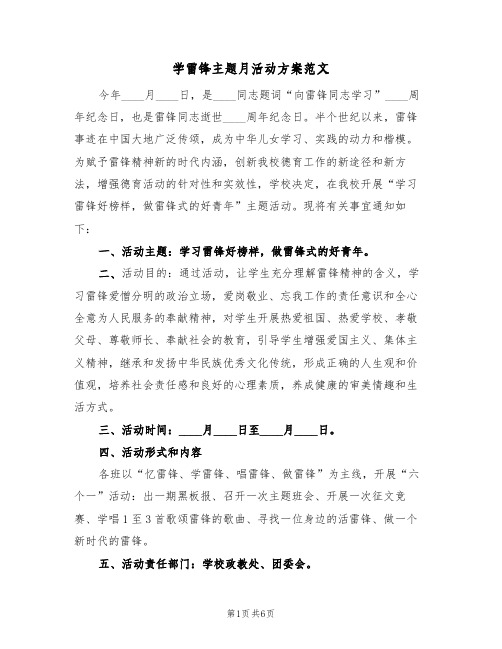 学雷锋主题月活动方案范文

今年____月____日，是____同志题词“向雷锋同志学习”____周年纪念日，也是雷锋同志逝世____周年纪念日。半个世纪以来，雷锋事迹在中国大地广泛传颂，成为中华儿女学习、实践的动力和楷模。为赋予雷锋精神新的时代内涵，创新我校德育工作的新途径和新方法，增强德育活动的针对性和实效性，学校决定，在我校开展“学习雷锋好榜样，做雷锋式的好青年”主题活动。现将有关事宜通知如下：

一、活动主题：学习雷锋好榜样，做雷锋式的好青年。

二、活动目的：通过活动，让学生充分理解雷锋精神的含义，学习雷锋爱憎分明的政治立场，爱岗敬业、忘我工作的责任意识和全心全意为人民服务的奉献精神，对学生开展热爱祖国、热爱学校、孝敬父母、尊敬师长、奉献社会的教育，引导学生增强爱国主义、集体主义精神，继承和发扬中华民族优秀文化传统，形成正确的人生观和价值观，培养社会责任感和良好的心理素质，养成健康的审美情趣和生活方式。

三、活动时间：____月____日至____月____日。

四、活动形式和内容

各班以“忆雷锋、学雷锋、唱雷锋、做雷锋”为主线，开展“六个一”活动：出一期黑板报、召开一次主题班会、开展一次征文竞赛、学唱1至3首歌颂雷锋的歌曲、寻找一位身边的活雷锋、做一个新时代的雷锋。

五、活动责任部门：学校政教处、团委会。

第1页 共6页